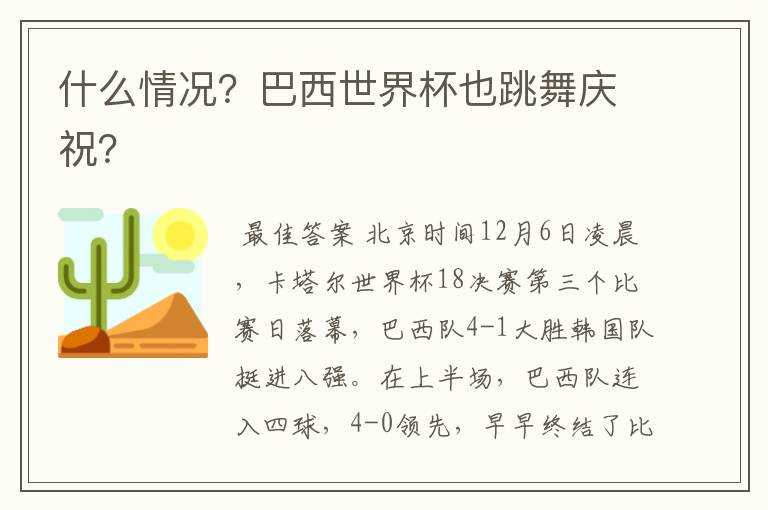 什么情况？巴西世界杯也跳舞庆祝？

最佳答案 北京时间12月6日凌晨，卡塔尔世界杯18决赛第三个比赛日落幕，巴西队4-1大胜韩国队挺进八强。在上半场，巴西队连入四球，4-0领先，早早终结了比